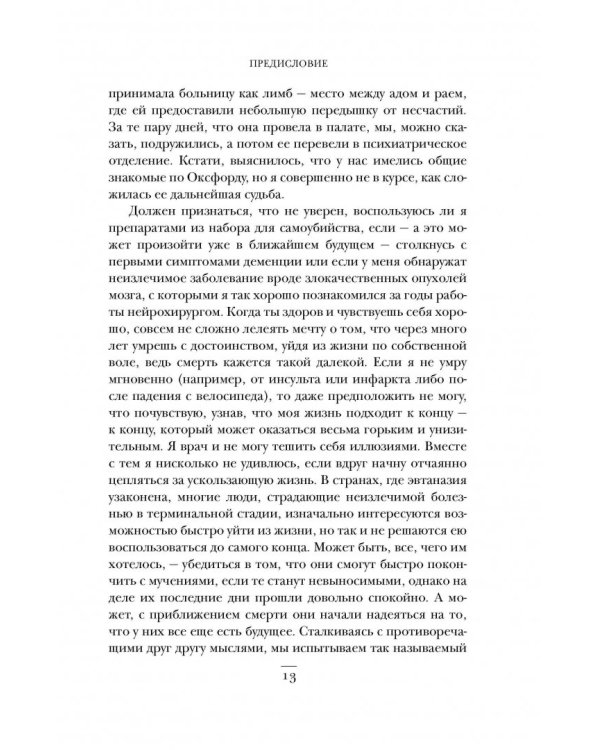 ПРЕДИСЛОВИЕ

принимала больницу как лимб — место между адом и раем, где ей предоставили небольшую передышку от несчастий. За те пару дней, что она провела в палате, мы, можно сказать, подружились, а потом ее перевели в психиатрическое отделение. Кстати, выяснилось, что у нас имелись общие знакомые по Оксфорду, но я совершенно не в курсе, как сложилась ее дальнейшая судьба.

Должен признаться, что не уверен, воспользуюсь ли я препаратами из набора для самоубийства, если — а это может произойти уже в ближайшем будущем — столкнусь с первыми симптомами деменции или если у меня обнаружат неизлечимое заболевание вроде злокачественных опухолей мозга, с которыми я так хорошо познакомился за годы работы нейрохирургом. Когда ты здоров и чувствуешь себя хорошо, совсем не сложно лелеять мечту о том, что через много лет умрешь с достоинством, уйдя из жизни по собственной воле, ведь смерть кажется такой далекой. Если я не умру мгновенно (например, от инсульта или инфаркта либо после падения с велосипеда), то даже предположить не могу, что почувствую, узнав, что моя жизнь подходит к концу — к концу, который может оказаться весьма горьким и унизительным. Я врач и не могу тешить себя иллюзиями. Вместе с тем я нисколько не удивлюсь, если вдруг начну отчаянно цепляться за ускользающую жизнь. В странах, где эвтаназия узаконена, многие люди, страдающие неизлечимой болезнью в терминальной стадии, изначально интересуются возможностью быстро уйти из жизни, но так и не решаются ею воспользоваться до самого конца. Может быть, все, чего им хотелось, — убедиться в том, что они смогут быстро покончить с мучениями, если те станут невыносимыми, однако на деле их последние дни прошли довольно спокойно. А может, с приближением смерти они начали надеяться на то, что у них все еще есть будущее. Сталкиваясь с противоречащими друг другу мыслями, мы испытываем так называемый

13